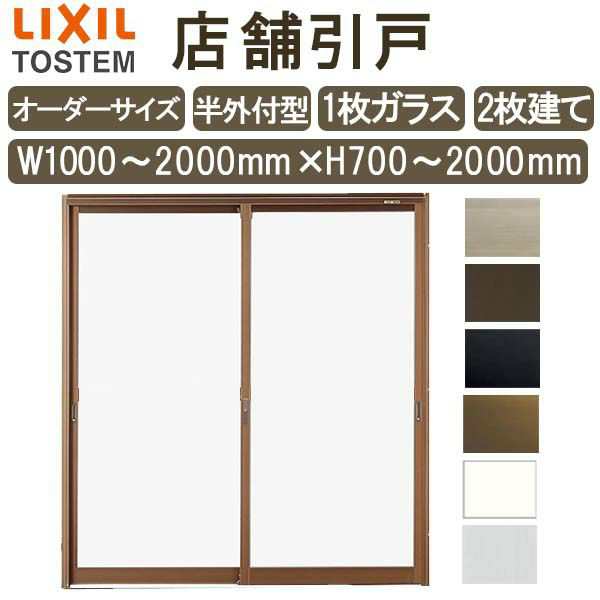 LIXIL
TOSTEM

店舗引戸

オーダーサイズ
半外付型
1枚ガラス
2枚建て

W1000～2000mm×H700～2000mm